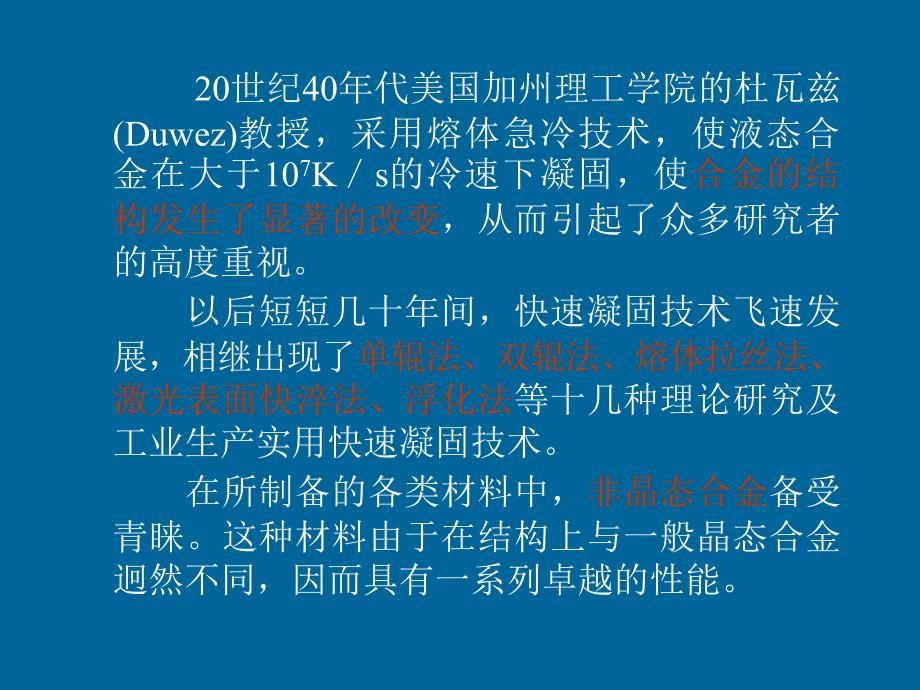 20世纪40年代美国加州理工学院的杜瓦兹(Duwez)教授，采用熔体急冷技术，使液态合金在大于$10^7$K／s的冷速下凝固，使合金的结构发生了显著的改变，从而引起了众多研究者的高度重视。

以后短短几十年间，快速凝固技术飞速发展，相继出现了单辊法、双辊法、熔体拉丝法、激光表面快淬法、浮化法等十几种理论研究及工业生产实用快速凝固技术。

在所制备的各类材料中，非晶态合金备受青睐。这种材料由于在结构上与一般晶态合金迥然不同，因而具有一系列卓越的性能。